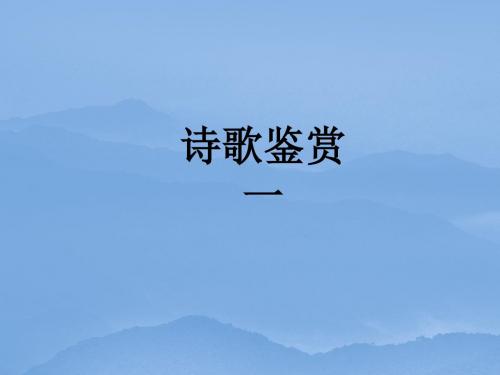 诗歌鉴赏
一